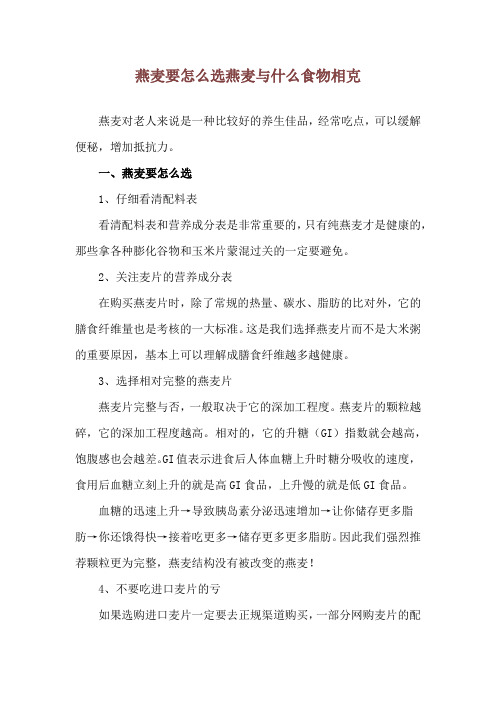 燕麦要怎么选燕麦与什么食物相克

燕麦对老人来说是一种比较好的养生佳品，经常吃点，可以缓解便秘，增加抵抗力。

一、燕麦要怎么选

1、仔细看清配料表

看清配料表和营养成分表是非常重要的，只有纯燕麦才是健康的，那些拿各种膨化谷物和玉米片蒙混过关的一定要避免。

2、关注麦片的营养成分表

在购买燕麦片时，除了常规的热量、碳水、脂肪的比对外，它的膳食纤维量也是考核的一大标准。这是我们选择燕麦片而不是大米粥的重要原因，基本上可以理解成膳食纤维越多越健康。

3、选择相对完整的燕麦片

燕麦片完整与否，一般取决于它的深加工程度。燕麦片的颗粒越碎，它的深加工程度越高。相对的，它的升糖（GI）指数就会越高，饱腹感也会越差。GI值表示进食后人体血糖上升时糖分吸收的速度，食用后血糖立刻上升的就是高GI食品，上升慢的就是低GI食品。

血糖的迅速上升→导致胰岛素分泌迅速增加→让你储存更多脂肪→你还饿得快→接着吃更多→储存更多更多脂肪。因此我们强烈推荐颗粒更为完整，燕麦结构没有被改变的燕麦！

4、不要吃进口麦片的亏

如果选购进口麦片一定要去正规渠道购买，一部分网购麦片的配